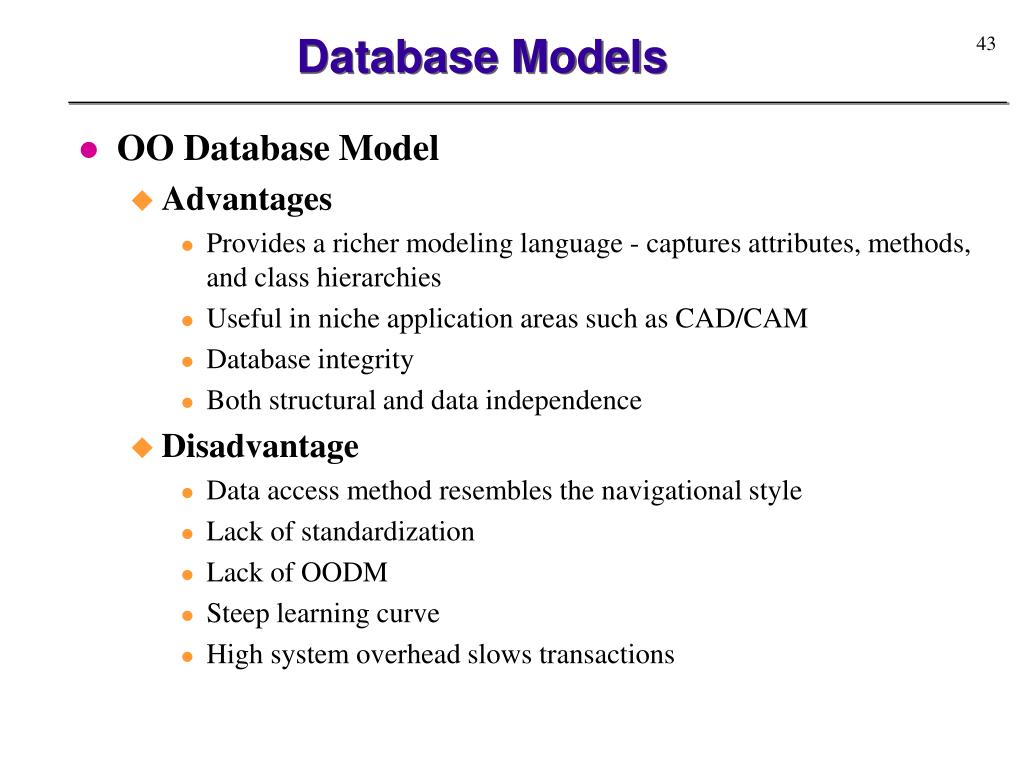 Database Models

43

- OO Database Model
  - Advantages
    - Provides a richer modeling language - captures attributes, methods, and class hierarchies
    - Useful in niche application areas such as CAD/CAM
    - Database integrity
    - Both structural and data independence
  - Disadvantage
    - Data access method resembles the navigational style
    - Lack of standardization
    - Lack of OODM
    - Steep learning curve
    - High system overhead slows transactions